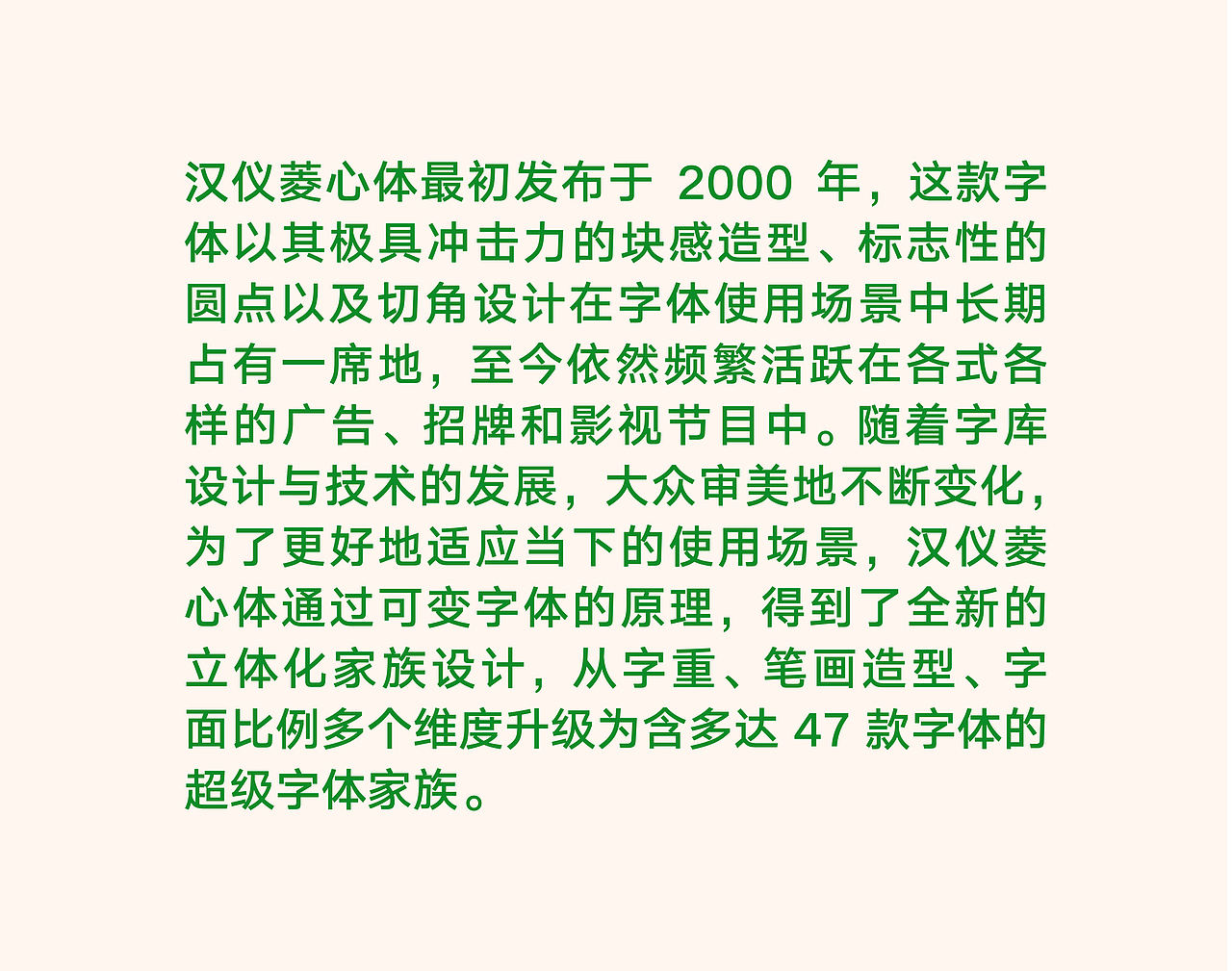 汉仪菱心体最初发布于 2000 年，这款字体以其极具冲击力的块感造型、标志性的圆点以及切角设计在字体使用场景中长期占有一席地，至今依然频繁活跃在各式各样的广告、招牌和影视节目中。随着字库设计与技术的发展，大众审美地不断变化，为了更好地适应当下的使用场景，汉仪菱心体通过可变字体的原理，得到了全新的立体化家族设计，从字重、笔画造型、字面比例多个维度升级为含多达 47 款字体的超级字体家族。